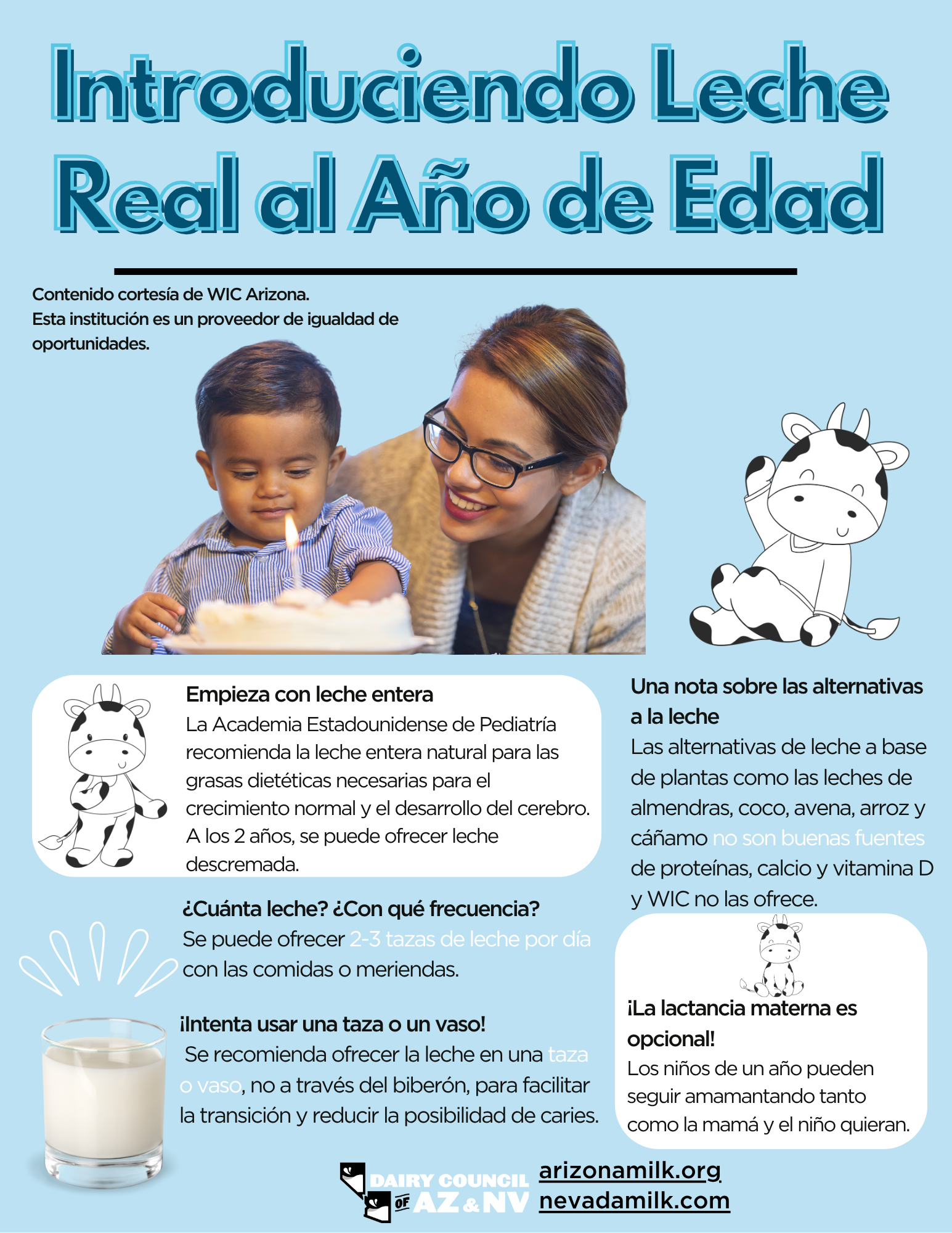 Introduciendo Leche Real al Año de Edad

Contenido cortesía de WIC Arizona.
Esta institución es un proveedor de igualdad de oportunidades.

Empieza con leche entera
La Academia Estadounidense de Pediatría recomienda la leche entera natural para las grasas dietéticas necesarias para el crecimiento normal y el desarrollo del cerebro. A los 2 años, se puede ofrecer leche descremada.

¿Cuánta leche? ¿Con qué frecuencia?
Se puede ofrecer 2-3 tazas de leche por día con las comidas o meriendas.

¡Intenta usar una taza o un vaso!
Se recomienda ofrecer la leche en una taza o vaso, no a través del biberón, para facilitar la transición y reducir la posibilidad de caries.

Una nota sobre las alternativas a la leche
Las alternativas de leche a base de plantas como las leches de almendras, coco, avena, arroz y cáñamo no son buenas fuentes de proteínas, calcio y vitamina D y WIC no las ofrece.

¡La lactancia materna es opcional!
Los niños de un año pueden seguir amamantando tanto como la mamá y el niño quieran.

DAIRY COUNCIL OF AZ & NV
arizonamilk.org
nevadamilk.com